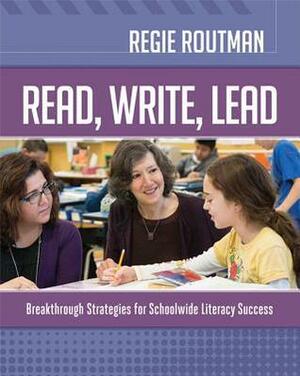 REGIE ROUTMAN

READ, WRITE, LEAD

Breakthrough Strategies for Schoolwide Literacy Success